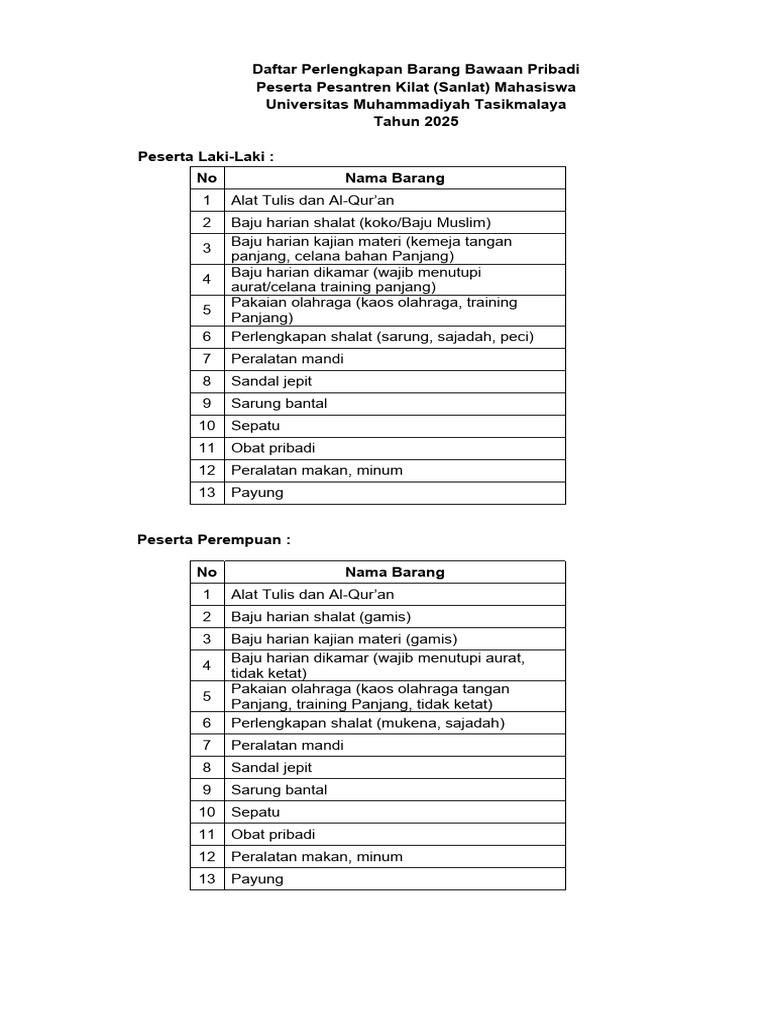 Daftar Perlengkapan Barang Bawaan Pribadi
Peserta Pesantren Kilat (Sanlat) Mahasiswa
Universitas Muhammadiyah Tasikmalaya
Tahun 2025

Peserta Laki-Laki :

| No | Nama Barang |
|---|---|
| 1 | Alat Tulis dan Al-Qur'an |
| 2 | Baju harian shalat (koko/Baju Muslim) |
| 3 | Baju harian kajian materi (kemeja tangan panjang, celana bahan Panjang) |
| 4 | Baju harian dikamar (wajib menutupi aurat/celana training panjang) |
| 5 | Pakaian olahraga (kaos olahraga, training Panjang) |
| 6 | Perlengkapan shalat (sarung, sajadah, peci) |
| 7 | Peralatan mandi |
| 8 | Sandal jepit |
| 9 | Sarung bantal |
| 10 | Sepatu |
| 11 | Obat pribadi |
| 12 | Peralatan makan, minum |
| 13 | Payung |

Peserta Perempuan :

| No | Nama Barang |
|---|---|
| 1 | Alat Tulis dan Al-Qur'an |
| 2 | Baju harian shalat (gamis) |
| 3 | Baju harian kajian materi (gamis) |
| 4 | Baju harian dikamar (wajib menutupi aurat, tidak ketat) |
| 5 | Pakaian olahraga (kaos olahraga tangan Panjang, training Panjang, tidak ketat) |
| 6 | Perlengkapan shalat (mukena, sajadah) |
| 7 | Peralatan mandi |
| 8 | Sandal jepit |
| 9 | Sarung bantal |
| 10 | Sepatu |
| 11 | Obat pribadi |
| 12 | Peralatan makan, minum |
| 13 | Payung |